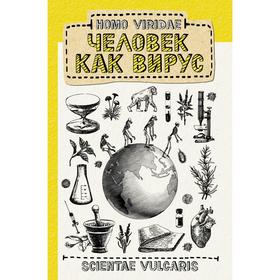 HOMO VIRIDAE
ЧЕЛОВЕК КАК ВИРУС

SCIENTAE VULGARIS